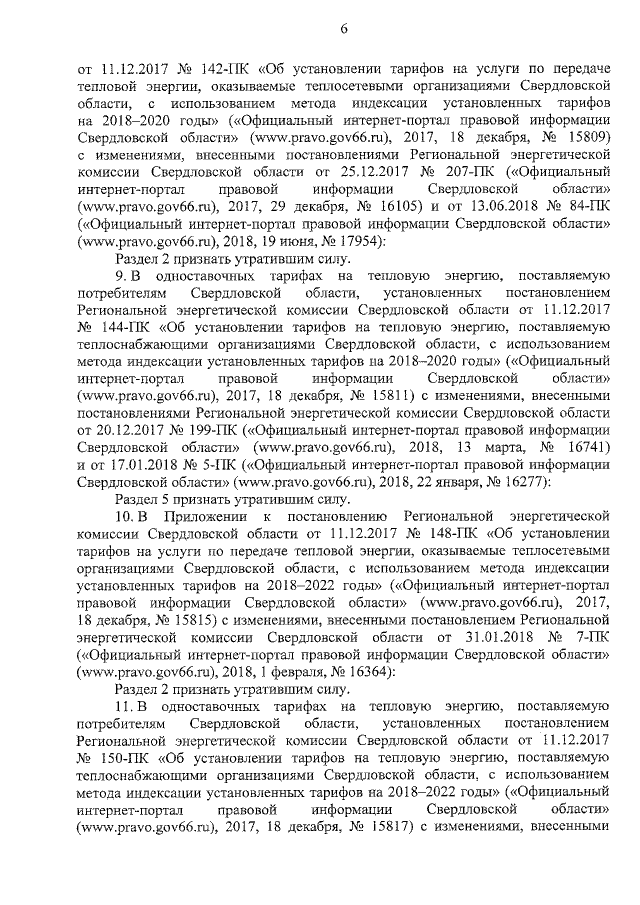 6

от 11.12.2017 № 142-ПК «Об установлении тарифов на услуги по передаче тепловой энергии, оказываемые теплосетевыми организациями Свердловской области, с использованием метода индексации установленных тарифов на 2018–2020 годы» («Официальный интернет-портал правовой информации Свердловской области» (www.pravo.gov66.ru), 2017, 18 декабря, № 15809) с изменениями, внесенными постановлениями Региональной энергетической комиссии Свердловской области от 25.12.2017 № 207-ПК («Официальный интернет-портал правовой информации Свердловской области» (www.pravo.gov66.ru), 2017, 29 декабря, № 16105) и от 13.06.2018 № 84-ПК («Официальный интернет-портал правовой информации Свердловской области» (www.pravo.gov66.ru), 2018, 19 июня, № 17954):

Раздел 2 признать утратившим силу.

9. В одноставочных тарифах на тепловую энергию, поставляемую потребителям Свердловской области, установленных постановлением Региональной энергетической комиссии Свердловской области от 11.12.2017 № 144-ПК «Об установлении тарифов на тепловую энергию, поставляемую теплоснабжающими организациями Свердловской области, с использованием метода индексации установленных тарифов на 2018–2020 годы» («Официальный интернет-портал правовой информации Свердловской области» (www.pravo.gov66.ru), 2017, 18 декабря, № 15811) с изменениями, внесенными постановлениями Региональной энергетической комиссии Свердловской области от 20.12.2017 № 199-ПК («Официальный интернет-портал правовой информации Свердловской области» (www.pravo.gov66.ru), 2018, 13 марта, № 16741) и от 17.01.2018 № 5-ПК («Официальный интернет-портал правовой информации Свердловской области» (www.pravo.gov66.ru), 2018, 22 января, № 16277):

Раздел 5 признать утратившим силу.

10. В Приложении к постановлению Региональной энергетической комиссии Свердловской области от 11.12.2017 № 148-ПК «Об установлении тарифов на услуги по передаче тепловой энергии, оказываемые теплосетевыми организациями Свердловской области, с использованием метода индексации установленных тарифов на 2018–2022 годы» («Официальный интернет-портал правовой информации Свердловской области» (www.pravo.gov66.ru), 2017, 18 декабря, № 15815) с изменениями, внесенными постановлением Региональной энергетической комиссии Свердловской области от 31.01.2018 № 7-ПК («Официальный интернет-портал правовой информации Свердловской области» (www.pravo.gov66.ru), 2018, 1 февраля, № 16364):

Раздел 2 признать утратившим силу.

11. В одноставочных тарифах на тепловую энергию, поставляемую потребителям Свердловской области, установленных постановлением Региональной энергетической комиссии Свердловской области от 11.12.2017 № 150-ПК «Об установлении тарифов на тепловую энергию, поставляемую теплоснабжающими организациями Свердловской области, с использованием метода индексации установленных тарифов на 2018–2022 годы» («Официальный интернет-портал правовой информации Свердловской области» (www.pravo.gov66.ru), 2017, 18 декабря, № 15817) с изменениями, внесенными